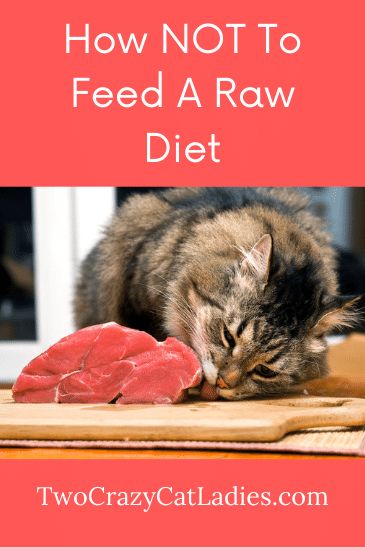 How NOT To Feed A Raw Diet

TwoCrazyCatLadies.com